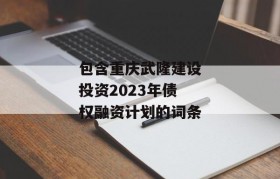 包含重庆武隆建设投资2023年债权融资计划的词条